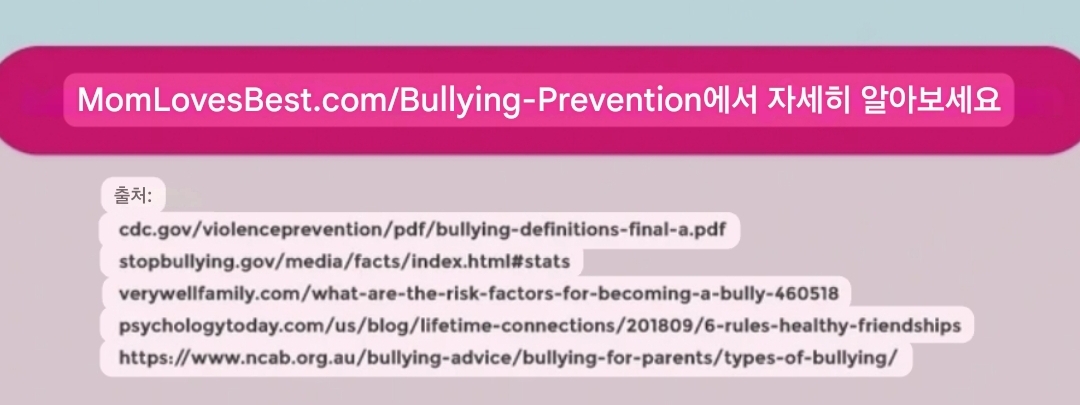 MomLovesBest.com/Bullying-Prevention에서 자세히 알아보세요

출처:
cdc.gov/violenceprevention/pdf/bullying-definitions-final-a.pdf
stopbullying.gov/media/facts/index.html#stats
verywellfamily.com/what-are-the-risk-factors-for-becoming-a-bully-460518
psychologytoday.com/us/blog/lifetime-connections/201809/6-rules-healthy-friendships
https://www.ncab.org.au/bullying-advice/bullying-for-parents/types-of-bullying/